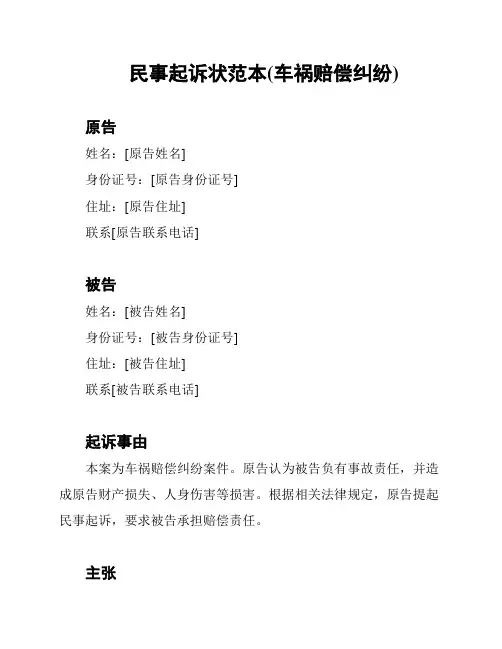 民事起诉状范本(车祸赔偿纠纷)

原告

姓名：[原告姓名]

身份证号：[原告身份证号]

住址：[原告住址]

联系[原告联系电话]

被告

姓名：[被告姓名]

身份证号：[被告身份证号]

住址：[被告住址]

联系[被告联系电话]

起诉事由

本案为车祸赔偿纠纷案件。原告认为被告负有事故责任，并造成原告财产损失、人身伤害等损害。根据相关法律规定，原告提起民事起诉，要求被告承担赔偿责任。

主张